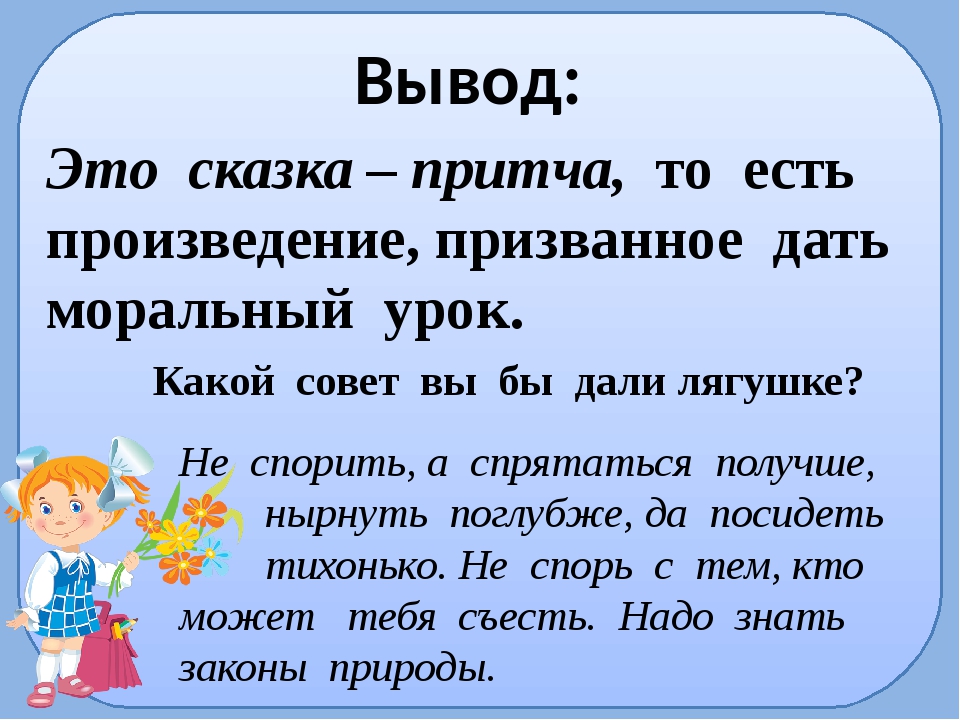 Вывод:

Это сказка – притча, то есть произведение, призванное дать моральный урок.

Какой совет вы бы дали лягушке?

Не спорить, а спрятаться получше, нырнуть поглубже, да посидеть тихонько. Не спорь с тем, кто может тебя съесть. Надо знать законы природы.